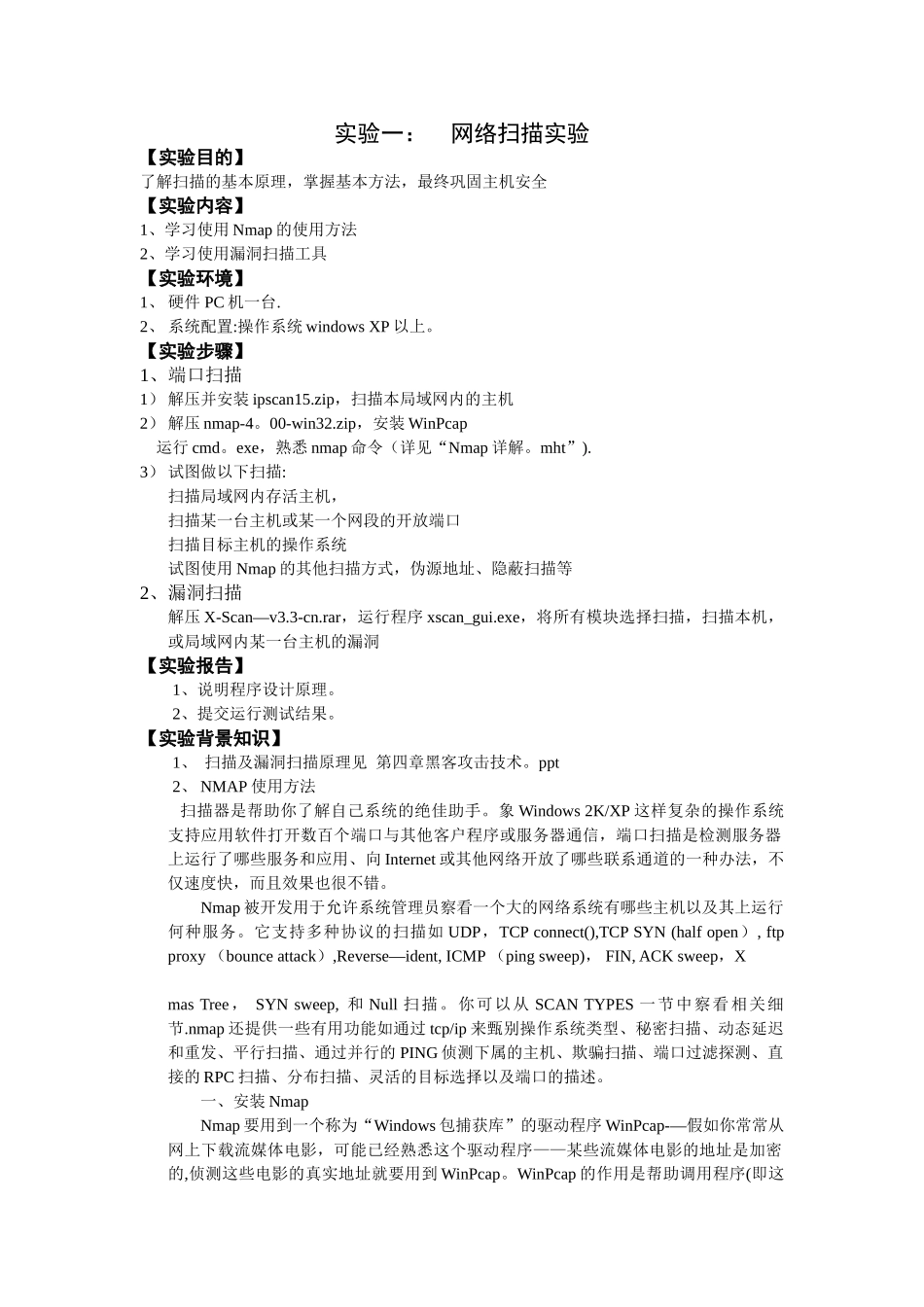 实验一：　网络扫描实验

【实验目的】

了解扫描的基本原理，掌握基本方法，最终巩固主机安全

【实验内容】

1、学习使用 Nmap 的使用方法

2、学习使用漏洞扫描工具

【实验环境】

1、 硬件 PC 机一台.

2、 系统配置:操作系统 windows XP 以上。

【实验步骤】

1、端口扫描

1） 解压并安装 ipscan15.zip，扫描本局域网内的主机

2） 解压 nmap-4。00-win32.zip，安装 WinPcap

运行 cmd。exe，熟悉 nmap 命令（详见“Nmap 详解。mht”).

3） 试图做以下扫描:

扫描局域网内存活主机，

扫描某一台主机或某一个网段的开放端口

扫描目标主机的操作系统

试图使用 Nmap 的其他扫描方式，伪源地址、隐蔽扫描等

2、漏洞扫描

解压 X-Scan—v3.3-cn.rar，运行程序 xscan_gui.exe，将所有模块选择扫描，扫描本机，或局域网内某一台主机的漏洞

【实验报告】

1、说明程序设计原理。

2、提交运行测试结果。

【实验背景知识】

1、 扫描及漏洞扫描原理见 第四章黑客攻击技术。ppt

2、 NMAP 使用方法

扫描器是帮助你了解自己系统的绝佳助手。象 Windows 2K/XP 这样复杂的操作系统支持应用软件打开数百个端口与其他客户程序或服务器通信，端口扫描是检测服务器上运行了哪些服务和应用、向 Internet 或其他网络开放了哪些联系通道的一种办法，不仅速度快，而且效果也很不错。

Nmap 被开发用于允许系统管理员察看一个大的网络系统有哪些主机以及其上运行何种服务。它支持多种协议的扫描如 UDP，TCP connect(),TCP SYN (half open）, ftp proxy （bounce attack）,Reverse—ident, ICMP （ping sweep)， FIN, ACK sweep，X

mas Tree， SYN sweep, 和 Null 扫描。你可以从 SCAN TYPES 一节中察看相关细节.nmap 还提供一些有用功能如通过 tcp/ip 来甄别操作系统类型、秘密扫描、动态延迟和重发、平行扫描、通过并行的 PING 侦测下属的主机、欺骗扫描、端口过滤探测、直接的 RPC 扫描、分布扫描、灵活的目标选择以及端口的描述。

一、安装 Nmap

Nmap 要用到一个称为“Windows 包捕获库”的驱动程序 WinPcap-—假如你常常从网上下载流媒体电影，可能已经熟悉这个驱动程序——某些流媒体电影的地址是加密的,侦测这些电影的真实地址就要用到 WinPcap。WinPcap 的作用是帮助调用程序(即这